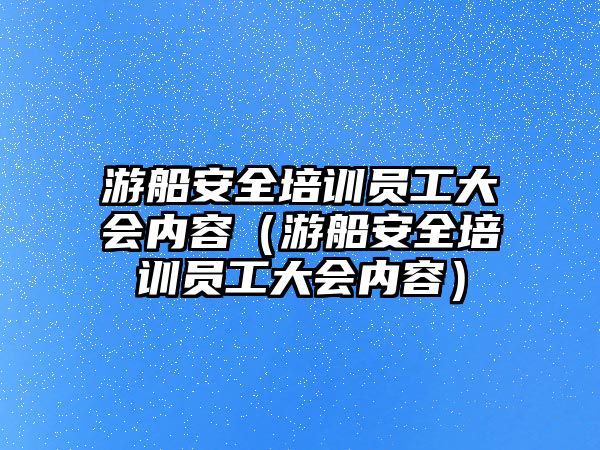 游船安全培训员工大会内容（游船安全培训员工大会内容）